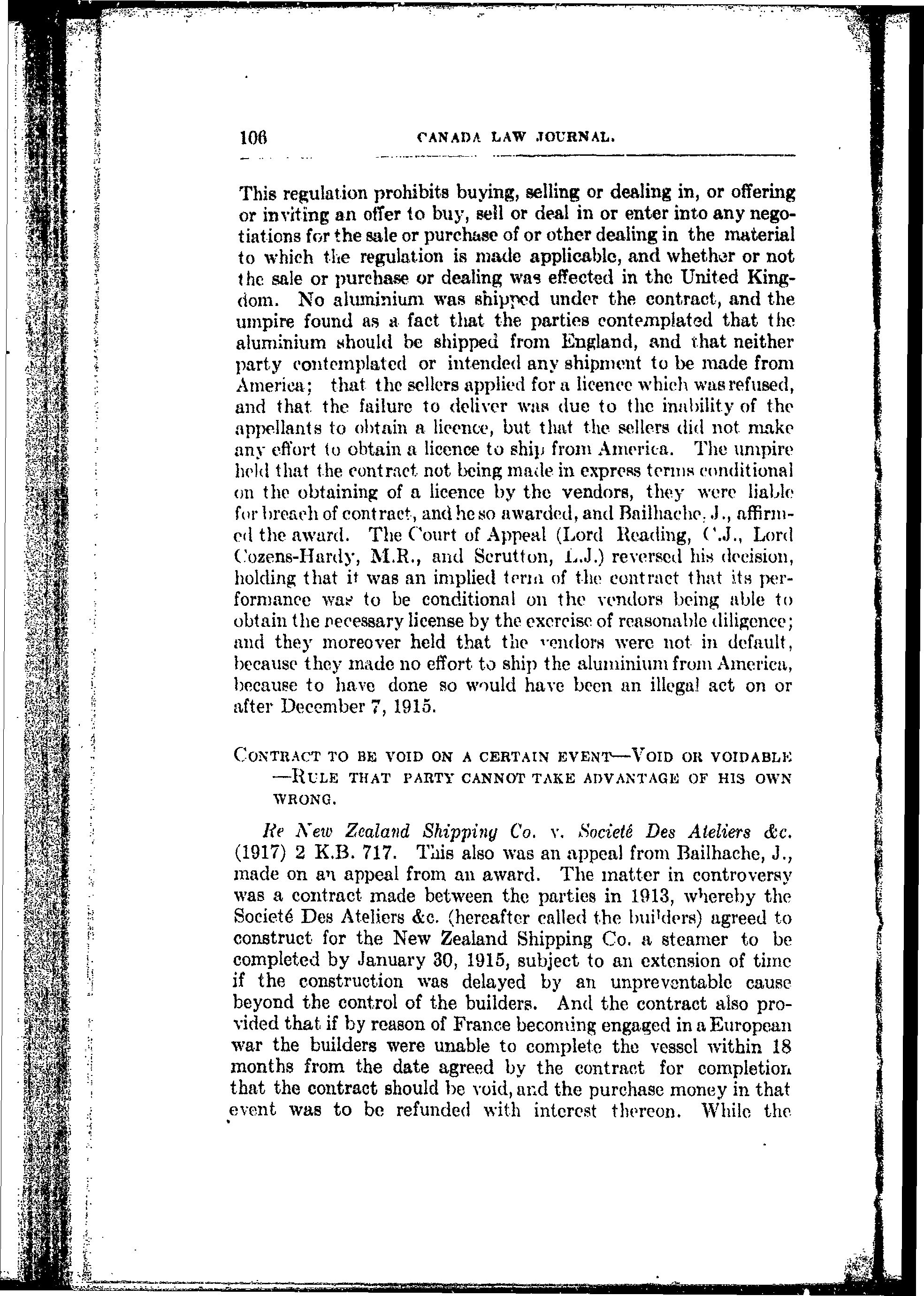 106 CANADA LAW JOURNAL.

This regulation prohibits buying, selling or dealing in, or offering or inviting an offer to buy, sell or deal in or enter into any negotiations for the sale or purchase of or other dealing in the material to which the regulation is made applicable, and whether or not the sale or purchase or dealing was effected in the United Kingdom. No aluminium was shipped under the contract, and the umpire found as a fact that the parties contemplated that the aluminium should be shipped from England, and that neither party contemplated or intended any shipment to be made from America; that the sellers applied for a licence which was refused, and that the failure to deliver was due to the inability of the appellants to obtain a licence, but that the sellers did not make any effort to obtain a licence to ship from America. The umpire held that the contract not being made in express terms conditional on the obtaining of a licence by the vendors, they were liable for breach of contract, and he so awarded, and Bailhache, J., affirmed the award. The Court of Appeal (Lord Reading, C.J., Lord Cozens-Hardy, M.R., and Scrutton, L.J.) reversed his decision, holding that it was an implied term of the contract that its performance was to be conditional on the vendors being able to obtain the necessary license by the exercise of reasonable diligence; and they moreover held that the vendors were not in default, because they made no effort to ship the aluminium from America, because to have done so would have been an illegal act on or after December 7, 1915.

CONTRACT TO BE VOID ON A CERTAIN EVENT—VOID OR VOIDABLE—RULE THAT PARTY CANNOT TAKE ADVANTAGE OF HIS OWN WRONG.

Re New Zealand Shipping Co. v. Societé Des Ateliers &c. (1917) 2 K.B. 717. This also was an appeal from Bailhache, J., made on an appeal from an award. The matter in controversy was a contract made between the parties in 1913, whereby the Societé Des Ateliers &c. (hereafter called the builders) agreed to construct for the New Zealand Shipping Co. a steamer to be completed by January 30, 1915, subject to an extension of time if the construction was delayed by an unpreventable cause beyond the control of the builders. And the contract also provided that if by reason of France becoming engaged in a European war the builders were unable to complete the vessel within 18 months from the date agreed by the contract for completion that the contract should be void, and the purchase money in that event was to be refunded with interest thereon. While the